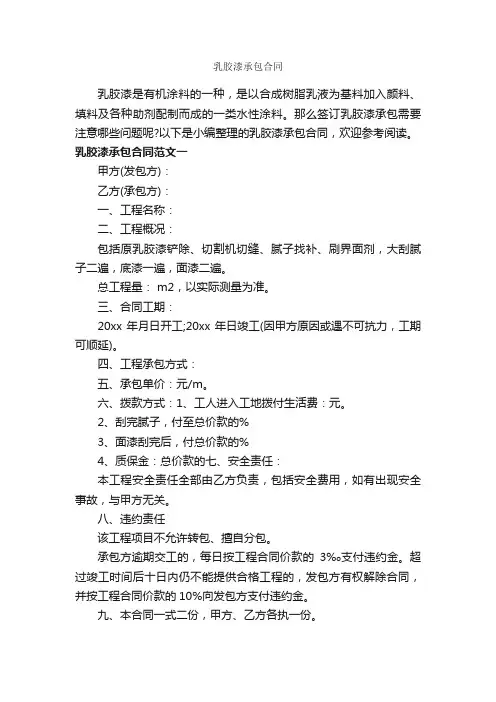 乳胶漆承包合同

乳胶漆是有机涂料的一种，是以合成树脂乳液为基料加入颜料、填料及各种助剂配制而成的一类水性涂料。那么签订乳胶漆承包需要注意哪些问题呢?以下是小编整理的乳胶漆承包合同，欢迎参考阅读。

乳胶漆承包合同范文一

甲方(发包方)：

乙方(承包方)：

一、工程名称：

二、工程概况：

包括原乳胶漆铲除、切割机切缝、腻子找补、刷界面剂，大刮腻子二遍，底漆一遍，面漆二遍。

总工程量： m2，以实际测量为准。

三、合同工期：

20xx 年月日开工;20xx 年日竣工(因甲方原因或遇不可抗力，工期可顺延)。

四、工程承包方式：

五、承包单价：元/m。

六、拨款方式：1、工人进入工地拨付生活费：元。

2、刮完腻子，付至总价款的%

3、面漆刮完后，付总价款的%

4、质保金：总价款的七、安全责任：

本工程安全责任全部由乙方负责，包括安全费用，如有出现安全事故，与甲方无关。

八、违约责任

该工程项目不允许转包、擅自分包。

承包方逾期交工的，每日按工程合同价款的 3‰支付违约金。超过竣工时间后十日内仍不能提供合格工程的，发包方有权解除合同，并按工程合同价款的 10%向发包方支付违约金。

九、本合同一式二份，甲方、乙方各执一份。